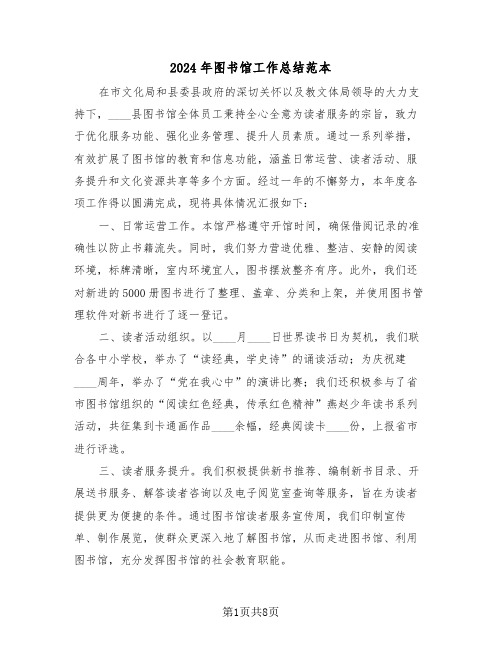 2024年图书馆工作总结范本

在市文化局和县委县政府的深切关怀以及教文体局领导的大力支持下，____县图书馆全体员工秉持全心全意为读者服务的宗旨，致力于优化服务功能、强化业务管理、提升人员素质。通过一系列举措，有效扩展了图书馆的教育和信息功能，涵盖日常运营、读者活动、服务提升和文化资源共享等多个方面。经过一年的不懈努力，本年度各项工作得以圆满完成，现将具体情况汇报如下：

一、日常运营工作。本馆严格遵守开馆时间，确保借阅记录的准确性以防止书籍流失。同时，我们努力营造优雅、整洁、安静的阅读环境，标牌清晰，室内环境宜人，图书摆放整齐有序。此外，我们还对新进的5000册图书进行了整理、盖章、分类和上架，并使用图书管理软件对新书进行了逐一登记。

二、读者活动组织。以____月____日世界读书日为契机，我们联合各中小学校，举办了“读经典，学史诗”的诵读活动；为庆祝建____周年，举办了“党在我心中”的演讲比赛；我们还积极参与了省市图书馆组织的“阅读红色经典，传承红色精神”燕赵少年读书系列活动，共征集到卡通画作品____余幅，经典阅读卡____份，上报省市进行评选。

三、读者服务提升。我们积极提供新书推荐、编制新书目录、开展送书服务、解答读者咨询以及电子阅览室查询等服务，旨在为读者提供更为便捷的条件。通过图书馆读者服务宣传周，我们印制宣传单、制作展览，使群众更深入地了解图书馆，从而走进图书馆、利用图书馆，充分发挥图书馆的社会教育职能。

第1页共8页